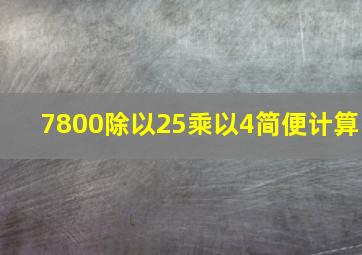 7800除以25乘以4简便计算